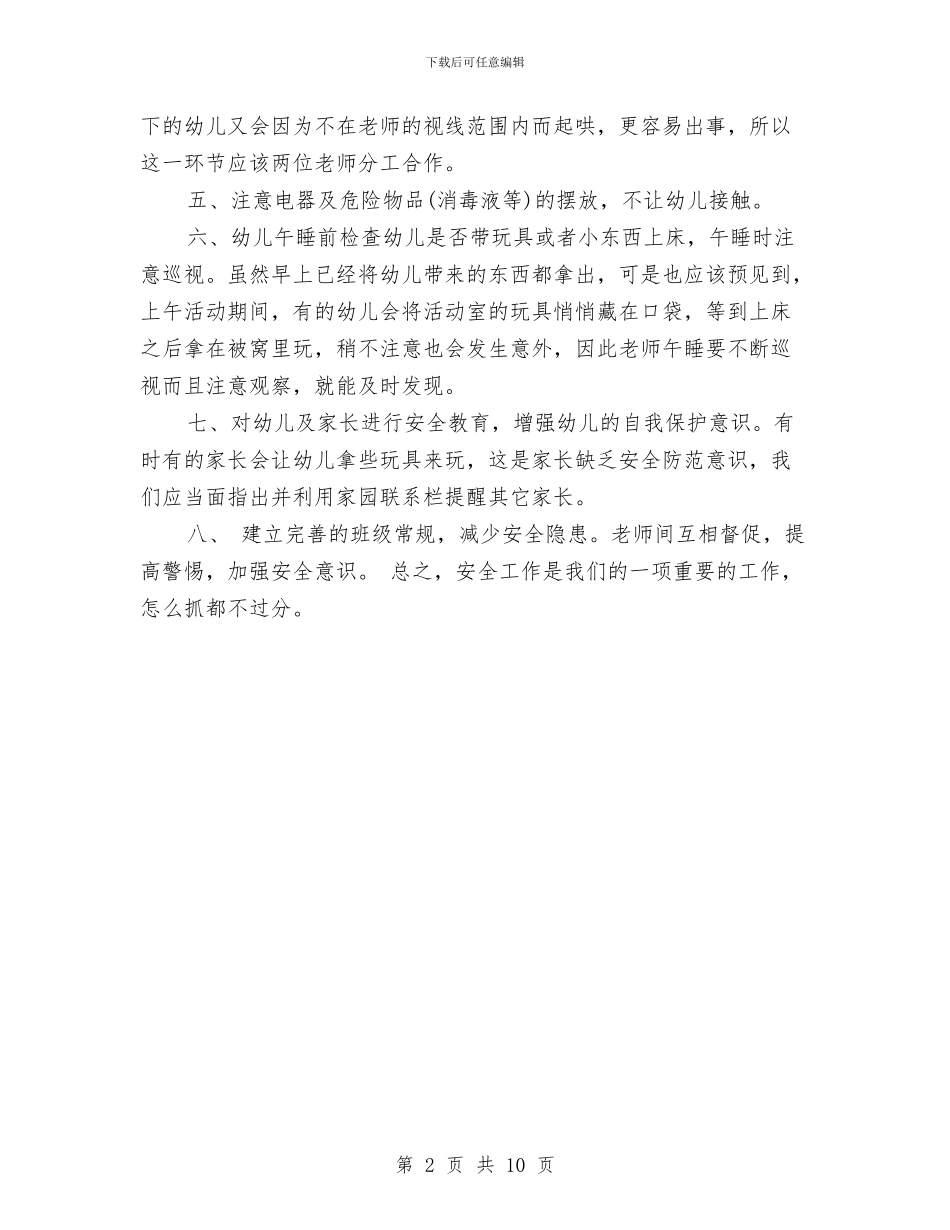 下载后可任意编辑

下的幼儿又会因为不在老师的视线范围内而起哄，更容易出事，所以这一环节应该两位老师分工合作。

五、注意电器及危险物品(消毒液等)的摆放，不让幼儿接触。

六、幼儿午睡前检查幼儿是否带玩具或者小东西上床，午睡时注意巡视。虽然早上已经将幼儿带来的东西都拿出，可是也应该预见到，上午活动期间，有的幼儿会将活动室的玩具悄悄藏在口袋，等到上床之后拿在被窝里玩，稍不注意也会发生意外，因此老师午睡要不断巡视而且注意观察，就能及时发现。

七、对幼儿及家长进行安全教育，增强幼儿的自我保护意识。有时有的家长会让幼儿拿些玩具来玩，这是家长缺乏安全防范意识，我们应当面指出并利用家园联系栏提醒其它家长。

八、 建立完善的班级常规，减少安全隐患。老师间互相督促，提高警惕，加强安全意识。 总之，安全工作是我们的一项重要的工作，怎么抓都不过分。

第 2 页 共 10 页